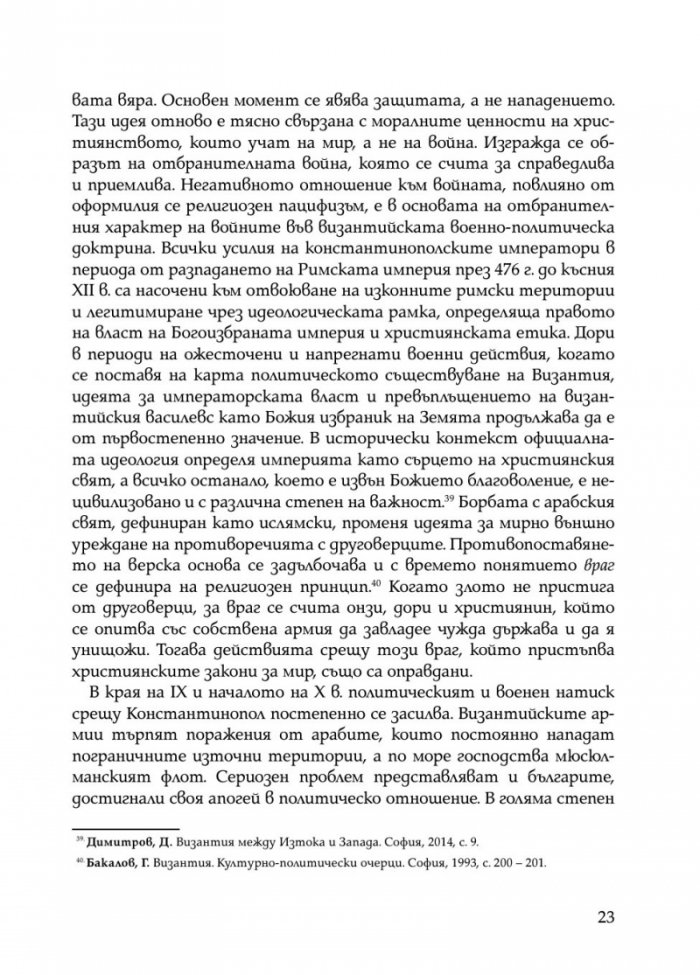 вата вяра. Основен момент се явява защитата, а не нападението. Тази идея отново е тясно свързана с моралните ценности на християнството, които учат на мир, а не на война. Изгражда се образът на отбранителната война, която се счита за справедлива и приемлива. Негативното отношение към войната, повлияно от оформилия се религиозен пацифизъм, е в основата на отбранителния характер на войните във византийската военно-политическа доктрина. Всички усилия на константинополските императори в периода от разпадането на Римската империя през 476 г. до късния XII в. са насочени към отвоюване на изконните римски територии и легитимиране чрез идеологическата рамка, определяща правото на власт на Богоизбраната империя и християнската етика. Дори в периоди на ожесточени и напрегнати военни действия, когато се поставя на карта политическото съществуване на Византия, идеята за императорската власт и превъплъщението на византийския василевс като Божия избраник на Земята продължава да е от първостепенно значение. В исторически контекст официалната идеология определя империята като сърцето на християнския свят, а всичко останало, което е извън Божието благоволение, е нецивилизовано и с различна степен на важност.$^{39}$ Борбата с арабския свят, дефиниран като ислямски, променя идеята за мирно външно уреждане на противоречията с друговерците. Противопоставянето на верска основа се задълбочава и с времето понятието враг се дефинира на религиозен принцип.$^{40}$ Когато злото не пристига от друговерци, за враг се счита онзи, дори и християнин, който се опитва със собствена армия да завладее чужда държава и да я унищожи. Тогава действията срещу този враг, който пристъпва християнските закони за мир, също са оправдани.

В края на IX и началото на X в. политическият и военен натиск срещу Константинопол постепенно се засилва. Византийските армии търпят поражения от арабите, които постоянно нападат пограничните източни територии, а по море господства мюсюлманският флот. Сериозен проблем представляват и българите, достигнали своя апогей в политическо отношение. В голяма степен

$^{39}$ Димитров, Д. Византия между Изтока и Запада. София, 2014, с. 9.

$^{40}$ Бакалов, Г. Византия. Културно-политически очерци. София, 1993, с. 200 – 201.

23